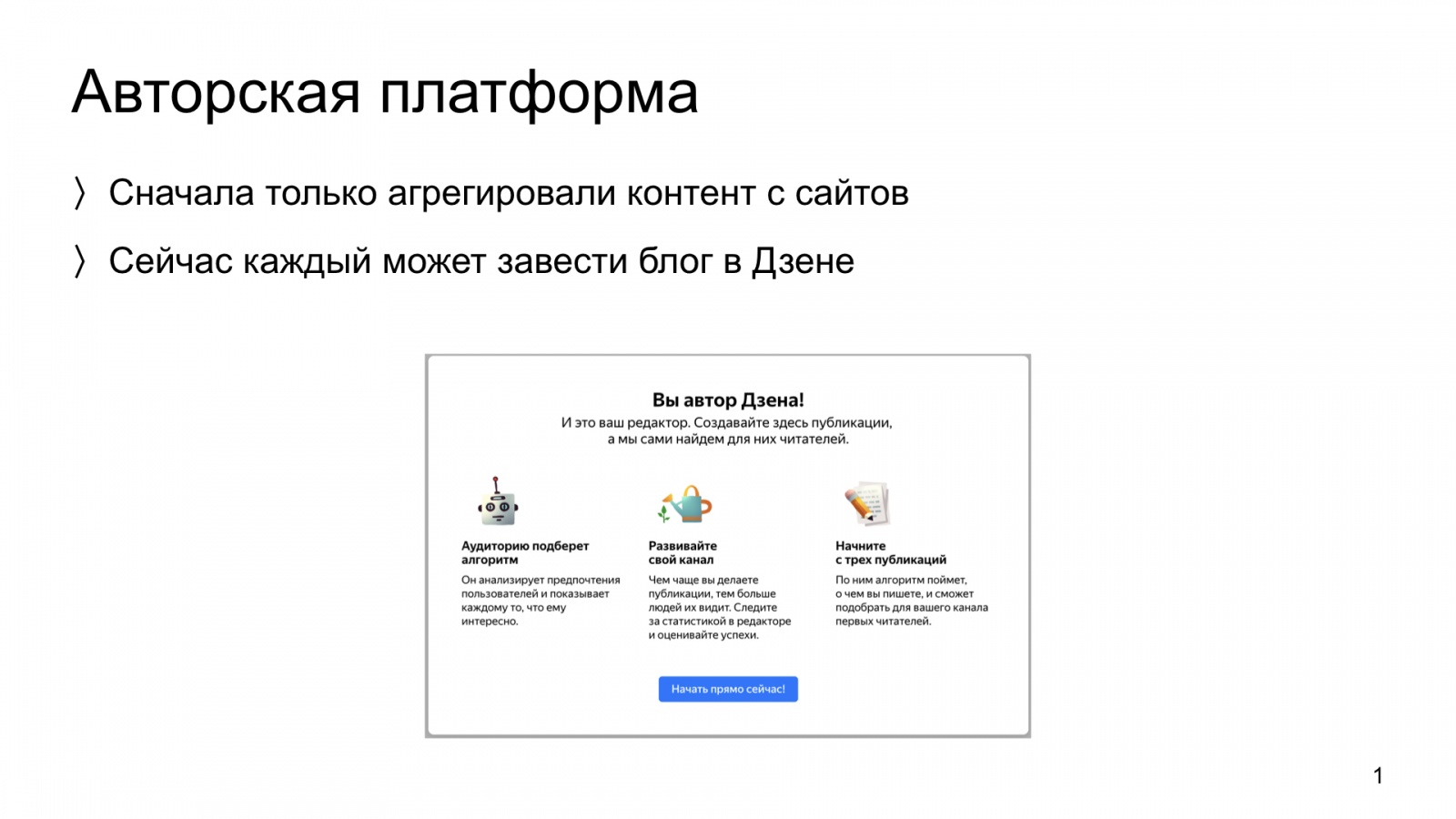 Авторская платформа

〉 Сначала только агрегировали контент с сайтов

〉 Сейчас каждый может завести блог в Дзене

Вы автор Дзена!

И это ваш редактор. Создавайте здесь публикации, а мы сами найдем для них читателей.

Аудиторию подберет алгоритм

Он анализирует предпочтения пользователей и показывает каждому то, что ему интересно.

Развивайте свой канал

Чем чаще вы делаете публикации, тем больше людей их видит. Следите за статистикой в редакторе и оценивайте успехи.

Начните с трех публикаций

По ним алгоритм поймет, о чем вы пишете, и сможет подобрать для вашего канала первых читателей.

Начать прямо сейчас!

1